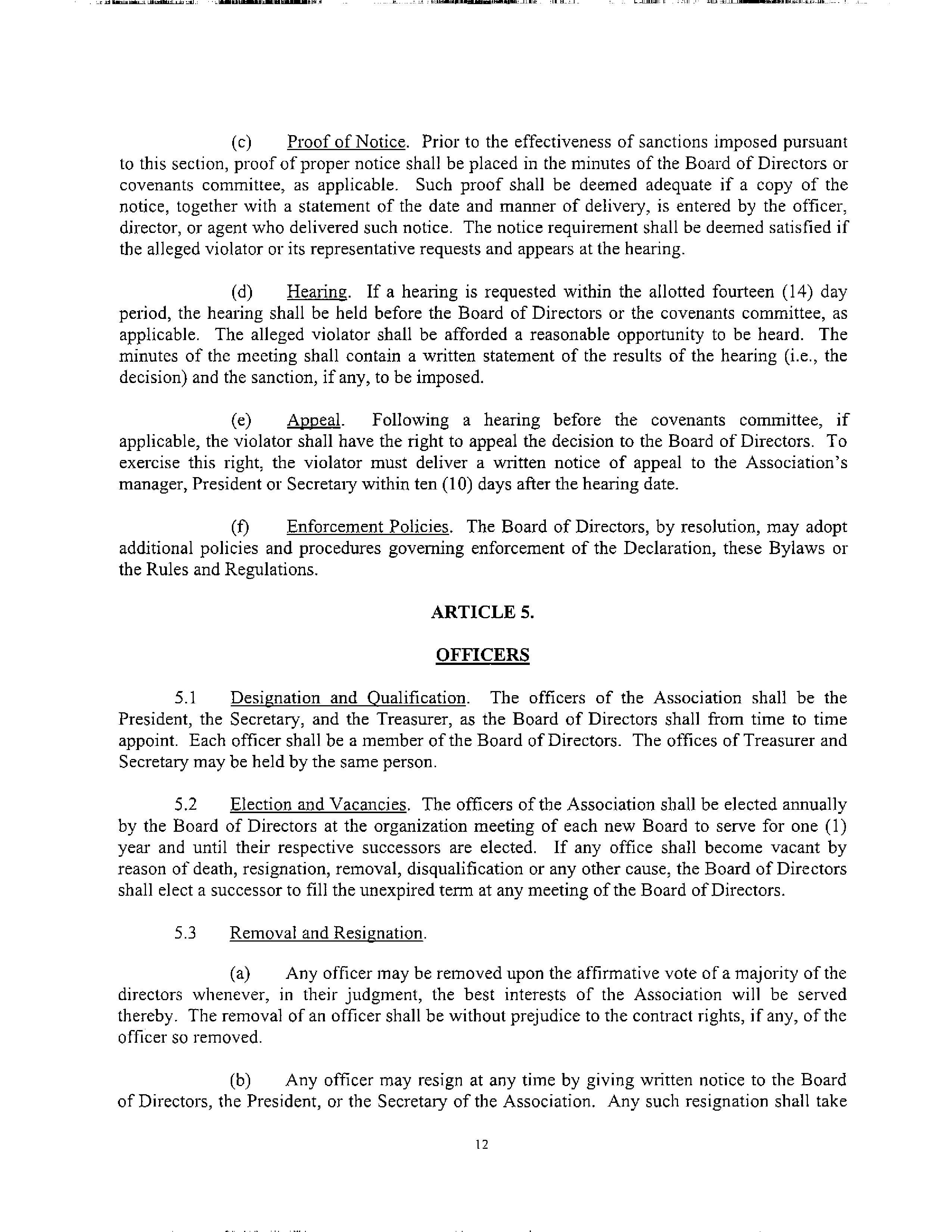 (c) Proof of Notice. Prior to the effectiveness of sanctions imposed pursuant to this section, proof of proper notice shall be placed in the minutes of the Board of Directors or covenants committee, as applicable. Such proof shall be deemed adequate if a copy of the notice, together with a statement of the date and manner of delivery, is entered by the officer, director, or agent who delivered such notice. The notice requirement shall be deemed satisfied if the alleged violator or its representative requests and appears at the hearing.

(d) Hearing. If a hearing is requested within the allotted fourteen (14) day period, the hearing shall be held before the Board of Directors or the covenants committee, as applicable. The alleged violator shall be afforded a reasonable opportunity to be heard. The minutes of the meeting shall contain a written statement of the results of the hearing (i.e., the decision) and the sanction, if any, to be imposed.

(e) Appeal. Following a hearing before the covenants committee, if applicable, the violator shall have the right to appeal the decision to the Board of Directors. To exercise this right, the violator must deliver a written notice of appeal to the Association's manager, President or Secretary within ten (10) days after the hearing date.

(f) Enforcement Policies. The Board of Directors, by resolution, may adopt additional policies and procedures governing enforcement of the Declaration, these Bylaws or the Rules and Regulations.

ARTICLE 5.

OFFICERS

5.1 Designation and Qualification. The officers of the Association shall be the President, the Secretary, and the Treasurer, as the Board of Directors shall from time to time appoint. Each officer shall be a member of the Board of Directors. The offices of Treasurer and Secretary may be held by the same person.

5.2 Election and Vacancies. The officers of the Association shall be elected annually by the Board of Directors at the organization meeting of each new Board to serve for one (1) year and until their respective successors are elected. If any office shall become vacant by reason of death, resignation, removal, disqualification or any other cause, the Board of Directors shall elect a successor to fill the unexpired term at any meeting of the Board of Directors.

5.3 Removal and Resignation.

(a) Any officer may be removed upon the affirmative vote of a majority of the directors whenever, in their judgment, the best interests of the Association will be served thereby. The removal of an officer shall be without prejudice to the contract rights, if any, of the officer so removed.

(b) Any officer may resign at any time by giving written notice to the Board of Directors, the President, or the Secretary of the Association. Any such resignation shall take

12